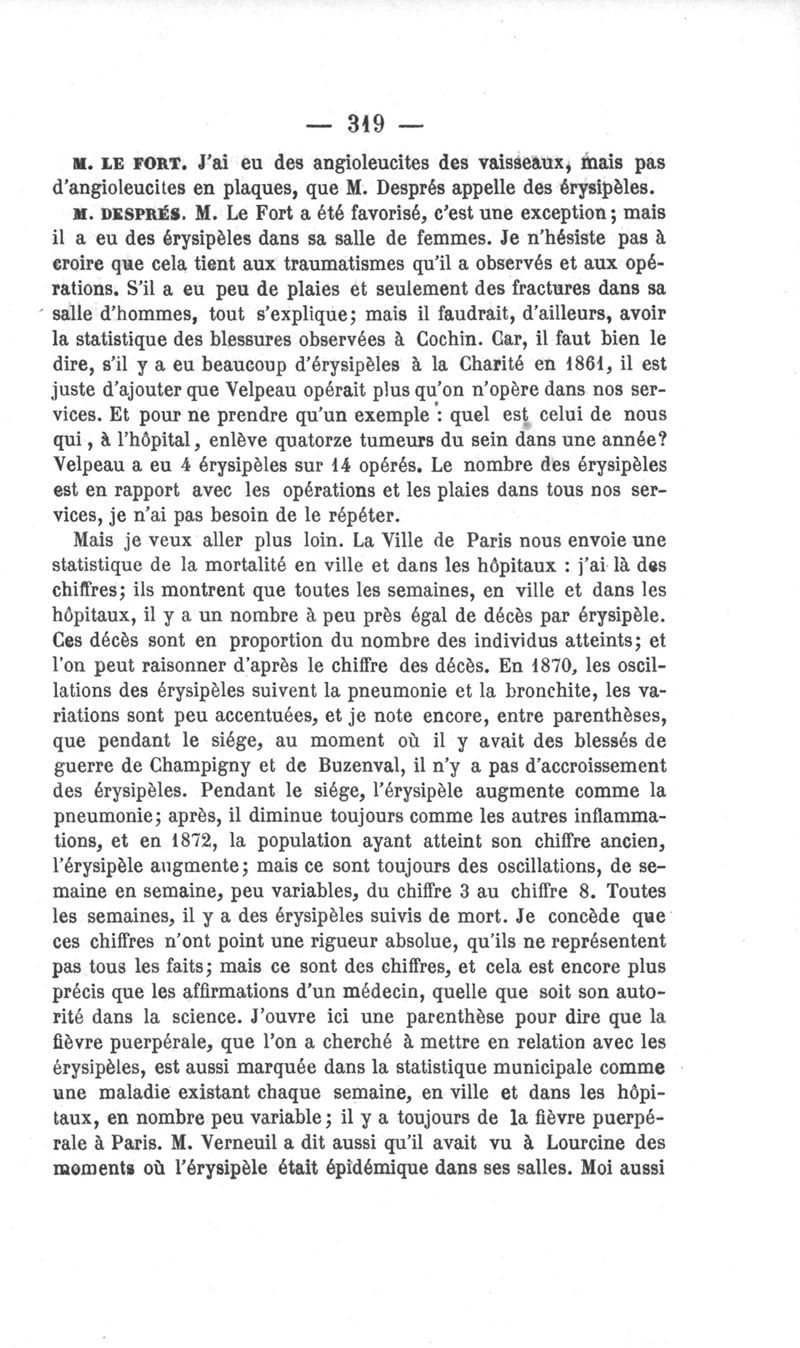 — 319 —

M. LE FORT. J'ai eu des angioleucites des vaisseaux, mais pas d'angioleucites en plaques, que M. Després appelle des érysipèles.

M. DESPRÉS. M. Le Fort a été favorisé, c'est une exception; mais il a eu des érysipèles dans sa salle de femmes. Je n'hésiste pas à croire que cela tient aux traumatismes qu'il a observés et aux opérations. S'il a eu peu de plaies et seulement des fractures dans sa salle d'hommes, tout s'explique; mais il faudrait, d'ailleurs, avoir la statistique des blessures observées à Cochin. Car, il faut bien le dire, s'il y a eu beaucoup d'érysipèles à la Charité en 1861, il est juste d'ajouter que Velpeau opérait plus qu'on n'opère dans nos services. Et pour ne prendre qu'un exemple : quel est celui de nous qui, à l'hôpital, enlève quatorze tumeurs du sein dans une année? Velpeau a eu 4 érysipèles sur 14 opérés. Le nombre des érysipèles est en rapport avec les opérations et les plaies dans tous nos services, je n'ai pas besoin de le répéter.

Mais je veux aller plus loin. La Ville de Paris nous envoie une statistique de la mortalité en ville et dans les hôpitaux : j'ai là des chiffres; ils montrent que toutes les semaines, en ville et dans les hôpitaux, il y a un nombre à peu près égal de décès par érysipèle. Ces décès sont en proportion du nombre des individus atteints; et l'on peut raisonner d'après le chiffre des décès. En 1870, les oscillations des érysipèles suivent la pneumonie et la bronchite, les variations sont peu accentuées, et je note encore, entre parenthèses, que pendant le siége, au moment où il y avait des blessés de guerre de Champigny et de Buzenval, il n'y a pas d'accroissement des érysipèles. Pendant le siége, l'érysipèle augmente comme la pneumonie; après, il diminue toujours comme les autres inflammations, et en 1872, la population ayant atteint son chiffre ancien, l'érysipèle augmente; mais ce sont toujours des oscillations, de semaine en semaine, peu variables, du chiffre 3 au chiffre 8. Toutes les semaines, il y a des érysipèles suivis de mort. Je concède que ces chiffres n'ont point une rigueur absolue, qu'ils ne représentent pas tous les faits; mais ce sont des chiffres, et cela est encore plus précis que les affirmations d'un médecin, quelle que soit son autorité dans la science. J'ouvre ici une parenthèse pour dire que la fièvre puerpérale, que l'on a cherché à mettre en relation avec les érysipèles, est aussi marquée dans la statistique municipale comme une maladie existant chaque semaine, en ville et dans les hôpitaux, en nombre peu variable; il y a toujours de la fièvre puerpérale à Paris. M. Verneuil a dit aussi qu'il avait vu à Lourcine des moments où l'érysipèle était épidémique dans ses salles. Moi aussi